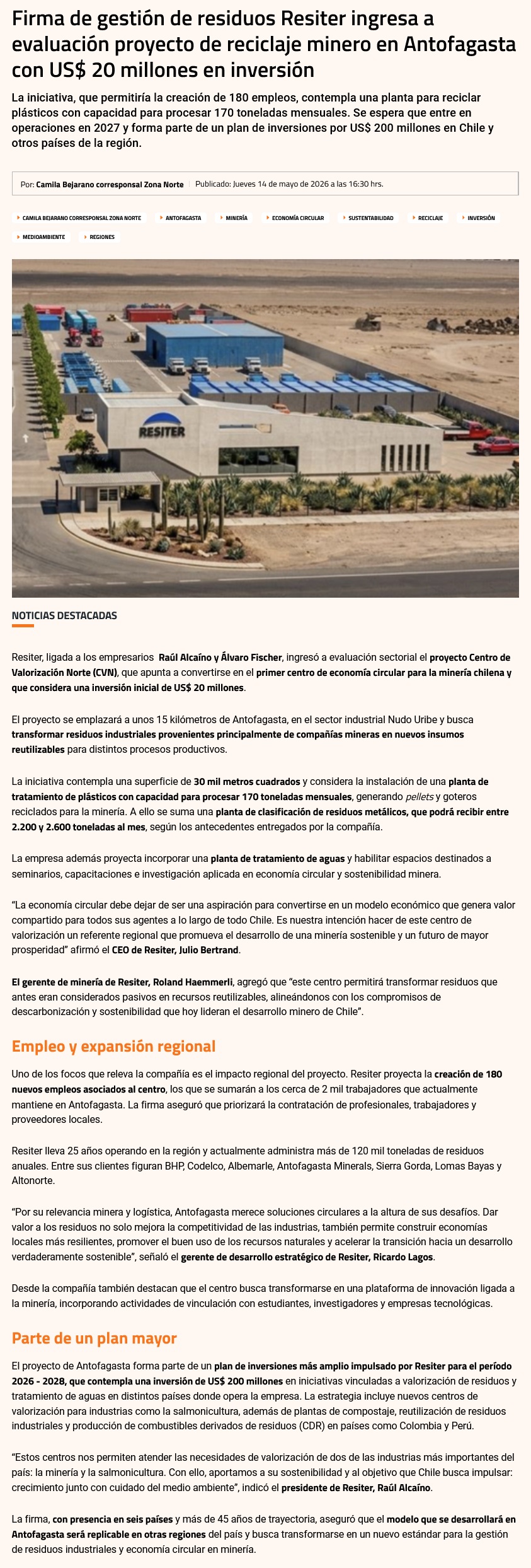 Firma de gestión de residuos Resiter ingresa a evaluación proyecto de reciclaje minero en Antofagasta con US$ 20 millones en inversión

La iniciativa, que permitiría la creación de 180 empleos, contempla una planta para reciclar plásticos con capacidad para procesar 170 toneladas mensuales. Se espera que entre en operaciones en 2027 y forma parte de un plan de inversiones por US$ 200 millones en Chile y otros países de la región.

Por: Camila Bejarano corresponsal Zona Norte Publicado: Jueves 14 de mayo de 2026 a las 16:30 hrs.

CAMILA BEJARANO CORRESPONSAL ZONA NORTE
ANTOFAGASTA
MINERÍA
ECONOMÍA CIRCULAR
SUSTENTABILIDAD
RECICLAJE
INVERSIÓN
MEDIOAMBIENTE
REGIONES

RESITER

NOTICIAS DESTACADAS

Resiter, ligada a los empresarios Raúl Alcaíno y Álvaro Fischer, ingresó a evaluación sectorial el proyecto Centro de Valorización Norte (CVN), que apunta a convertirse en el primer centro de economía circular para la minería chilena y que considera una inversión inicial de US$ 20 millones.

El proyecto se emplazará a unos 15 kilómetros de Antofagasta, en el sector industrial Nudo Uribe y busca transformar residuos industriales provenientes principalmente de compañías mineras en nuevos insumos reutilizables para distintos procesos productivos.

La iniciativa contempla una superficie de 30 mil metros cuadrados y considera la instalación de una planta de tratamiento de plásticos con capacidad para procesar 170 toneladas mensuales, generando pellets y goteros reciclados para la minería. A ello se suma una planta de clasificación de residuos metálicos, que podrá recibir entre 2.200 y 2.600 toneladas al mes, según los antecedentes entregados por la compañía.

La empresa además proyecta incorporar una planta de tratamiento de aguas y habilitar espacios destinados a seminarios, capacitaciones e investigación aplicada en economía circular y sostenibilidad minera.

"La economía circular debe dejar de ser una aspiración para convertirse en un modelo económico que genera valor compartido para todos sus agentes a lo largo de todo Chile. Es nuestra intención hacer de este centro de valorización un referente regional que promueva el desarrollo de una minería sostenible y un futuro de mayor prosperidad" afirmó el CEO de Resiter, Julio Bertrand.

El gerente de minería de Resiter, Roland Haemmerli, agregó que "este centro permitirá transformar residuos que antes eran considerados pasivos en recursos reutilizables, alineándonos con los compromisos de descarbonización y sostenibilidad que hoy lideran el desarrollo minero de Chile".

Empleo y expansión regional

Uno de los focos que releva la compañía es el impacto regional del proyecto. Resiter proyecta la creación de 180 nuevos empleos asociados al centro, los que se sumarán a los cerca de 2 mil trabajadores que actualmente mantiene en Antofagasta. La firma aseguró que priorizará la contratación de profesionales, trabajadores y proveedores locales.

Resiter lleva 25 años operando en la región y actualmente administra más de 120 mil toneladas de residuos anuales. Entre sus clientes figuran BHP, Codelco, Albemarle, Antofagasta Minerals, Sierra Gorda, Lomas Bayas y Altonorte.

"Por su relevancia minera y logística, Antofagasta merece soluciones circulares a la altura de sus desafíos. Dar valor a los residuos no solo mejora la competitividad de las industrias, también permite construir economías locales más resilientes, promover el buen uso de los recursos naturales y acelerar la transición hacia un desarrollo verdaderamente sostenible", señaló el gerente de desarrollo estratégico de Resiter, Ricardo Lagos.

Desde la compañía también destacan que el centro busca transformarse en una plataforma de innovación ligada a la minería, incorporando actividades de vinculación con estudiantes, investigadores y empresas tecnológicas.

Parte de un plan mayor

El proyecto de Antofagasta forma parte de un plan de inversiones más amplio impulsado por Resiter para el período 2026 - 2028, que contempla una inversión de US$ 200 millones en iniciativas vinculadas a valorización de residuos y tratamiento de aguas en distintos países donde opera la empresa. La estrategia incluye nuevos centros de valorización para industrias como la salmonicultura, además de plantas de compostaje, reutilización de residuos industriales y producción de combustibles derivados de residuos (CDR) en países como Colombia y Perú.

"Estos centros nos permiten atender las necesidades de valorización de dos de las industrias más importantes del país: la minería y la salmonicultura. Con ello, aportamos a su sostenibilidad y al objetivo que Chile busca impulsar: crecimiento junto con cuidado del medio ambiente", indicó el presidente de Resiter, Raúl Alcaíno.

La firma, con presencia en seis países y más de 45 años de trayectoria, aseguró que el modelo que se desarrollará en Antofagasta será replicable en otras regiones del país y busca transformarse en un nuevo estándar para la gestión de residuos industriales y economía circular en minería.